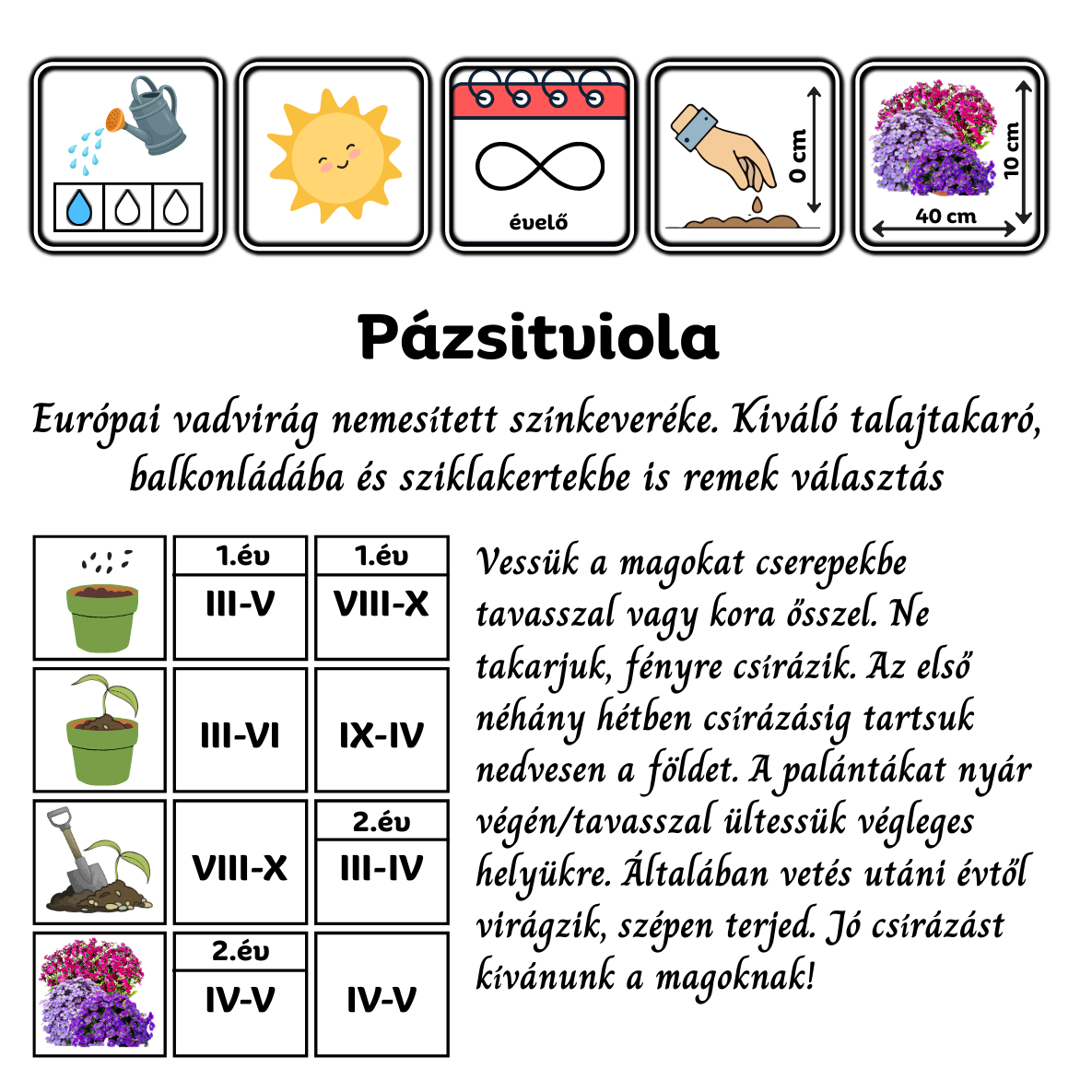 évelő

0 cm

10 cm

40 cm

Pázsitviola

Európai vadvirág nemesített színkeveréke. Kiváló talajtakaró, balkonládába és sziklakertekbe is remek választás

| | 1.év III-V | 1.év VIII-X |
|---|---|---|
| | III-VI | IX-IV |
| | VIII-X | 2.év III-IV |
| | 2.év IV-V | IV-V |

Vessük a magokat cserepekbe tavasszal vagy kora ősszel. Ne takarjuk, fényre csírázik. Az első néhány hétben csírázásig tartsuk nedvesen a földet. A palántákat nyár végén/tavasszal ültessük végleges helyükre. Általában vetés utáni évtől virágzik, szépen terjed. Jó csírázást kívánunk a magoknak!